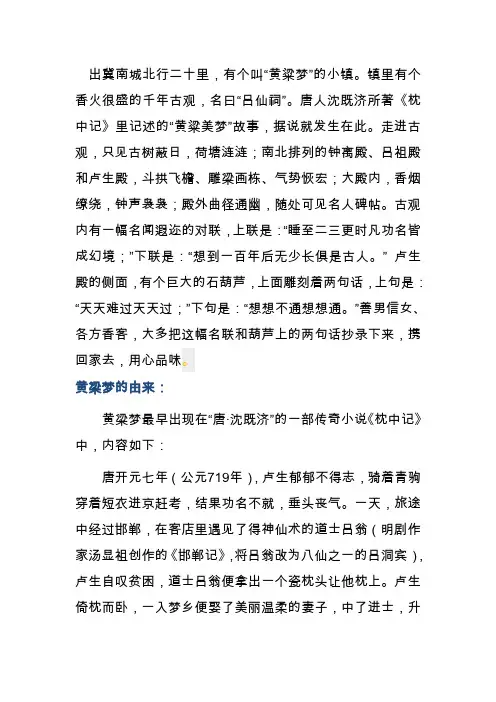 出冀南城北行二十里，有个叫“黄粱梦”的小镇。镇里有个香火很盛的千年古观，名曰“吕仙祠”。唐人沈既济所著《枕中记》里记述的“黄粱美梦”故事，据说就发生在此。走进古观，只见古树蔽日，荷塘涟涟；南北排列的钟离殿、吕祖殿和卢生殿，斗拱飞檐、雕梁画栋、气势恢宏；大殿内，香烟缭绕，钟声袅袅；殿外曲径通幽，随处可见名人碑帖。古观内有一幅名闻遐迩的对联，上联是：“睡至二三更时凡功名皆成幻境；”下联是：“想到一百年后无少长俱是古人。” 卢生殿的侧面，有个巨大的石葫芦，上面雕刻着两句话，上句是：“天天难过天天过；”下句是：“想想不通想想通。”善男信女、各方香客，大多把这幅名联和葫芦上的两句话抄录下来，携回家去，用心品味。

黄粱梦的由来：

黄粱梦最早出现在“唐·沈既济”的一部传奇小说《枕中记》中，内容如下：

唐开元七年（公元719年），卢生郁郁不得志，骑着青驹穿着短衣进京赶考，结果功名不就，垂头丧气。一天，旅途中经过邯郸，在客店里遇见了得神仙术的道士吕翁（明剧作家汤显祖创作的《邯郸记》，将吕翁改为八仙之一的吕洞宾），卢生自叹贫困，道士吕翁便拿出一个瓷枕头让他枕上。卢生倚枕而卧，一入梦乡便娶了美丽温柔的妻子，中了进士，升